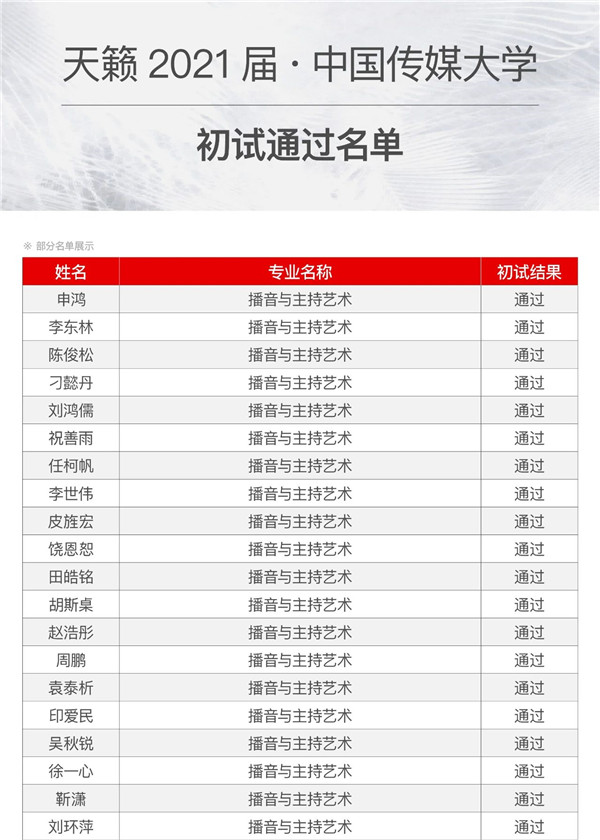 天籁 2021 届 · 中国传媒大学

初试通过名单

※ 部分名单展示

| 姓名 | 专业名称 | 初试结果 |
|---|---|---|
| 申鸿 | 播音与主持艺术 | 通过 |
| 李东林 | 播音与主持艺术 | 通过 |
| 陈俊松 | 播音与主持艺术 | 通过 |
| 刁懿丹 | 播音与主持艺术 | 通过 |
| 刘鸿儒 | 播音与主持艺术 | 通过 |
| 祝善雨 | 播音与主持艺术 | 通过 |
| 任柯帆 | 播音与主持艺术 | 通过 |
| 李世伟 | 播音与主持艺术 | 通过 |
| 皮旌宏 | 播音与主持艺术 | 通过 |
| 饶恩恕 | 播音与主持艺术 | 通过 |
| 田皓铭 | 播音与主持艺术 | 通过 |
| 胡斯桌 | 播音与主持艺术 | 通过 |
| 赵浩彤 | 播音与主持艺术 | 通过 |
| 周鹏 | 播音与主持艺术 | 通过 |
| 袁泰析 | 播音与主持艺术 | 通过 |
| 印爱民 | 播音与主持艺术 | 通过 |
| 吴秋锐 | 播音与主持艺术 | 通过 |
| 徐一心 | 播音与主持艺术 | 通过 |
| 靳潇 | 播音与主持艺术 | 通过 |
| 刘环萍 | 播音与主持艺术 | 通过 |